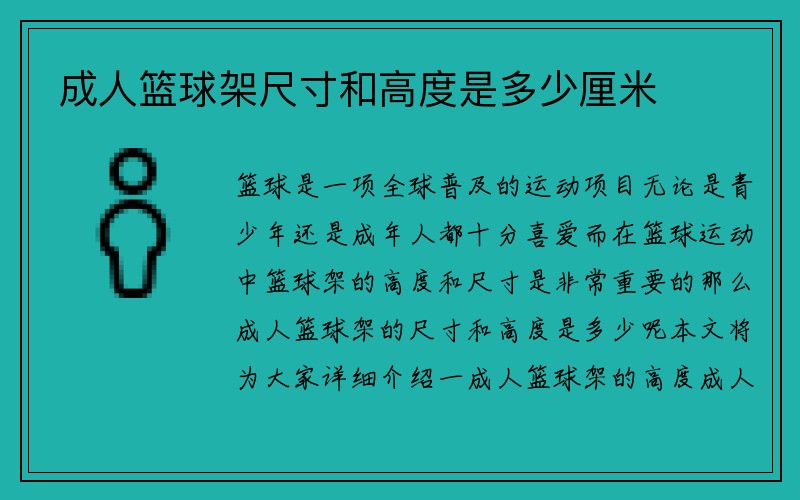 成人篮球架尺寸和高度是多少厘米

篮球是一项全球普及的运动项目无论是青少年还是成年人都十分喜爱而在篮球运动中篮球架的高度和尺寸是非常重要的那么成人篮球架的尺寸和高度是多少呢本文将为大家详细介绍一成人篮球架的高度成人